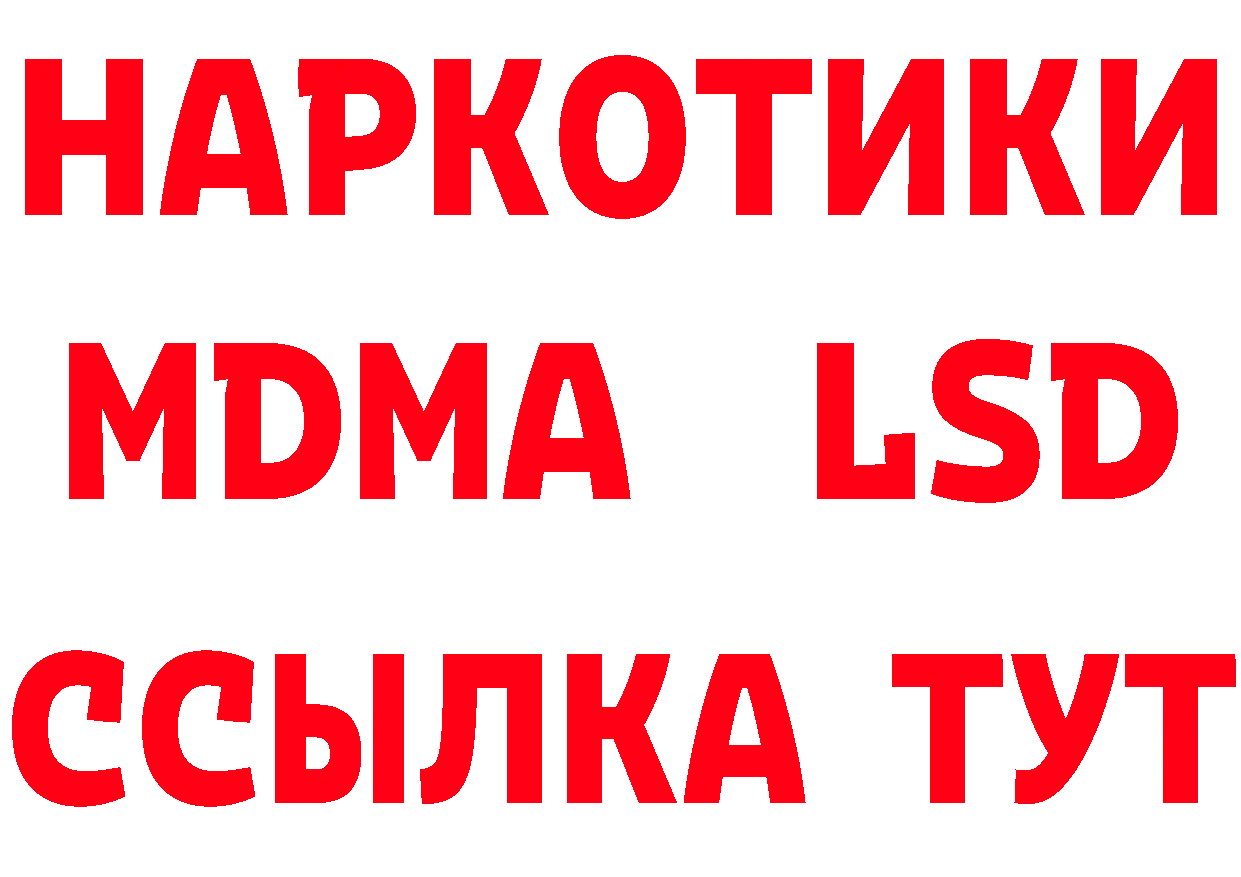 НАРКОТИКИ
MDMA LSD
ССЫЛКА ТУТ